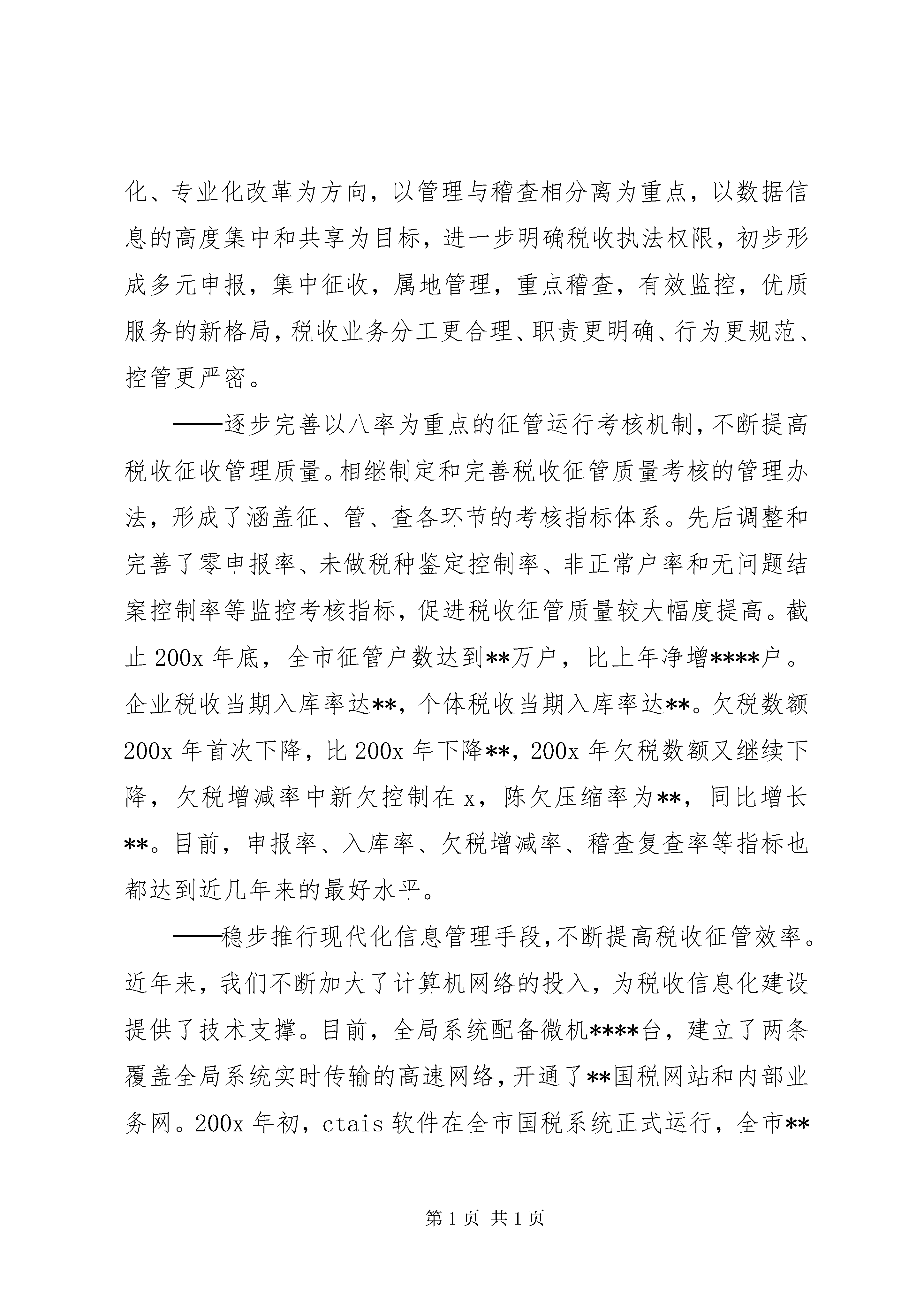 化、专业化改革为方向，以管理与稽查相分离为重点，以数据信息的高度集中和共享为目标，进一步明确税收执法权限，初步形成多元申报，集中征收，属地管理，重点稽查，有效监控，优质服务的新格局，税收业务分工更合理、职责更明确、行为更规范、控管更严密。

——逐步完善以八率为重点的征管运行考核机制，不断提高税收征收管理质量。相继制定和完善税收征管质量考核的管理办法，形成了涵盖征、管、查各环节的考核指标体系。先后调整和完善了零申报率、未做税种鉴定控制率、非正常户率和无问题结案控制率等监控考核指标，促进税收征管质量较大幅度提高。截止 200x 年底，全市征管户数达到**万户，比上年净增****户。企业税收当期入库率达**，个体税收当期入库率达**。欠税数额 200x 年首次下降，比 200x 年下降**，200x 年欠税数额又继续下降，欠税增减率中新欠控制在 x，陈欠压缩率为**，同比增长**。目前，申报率、入库率、欠税增减率、稽查复查率等指标也都达到近几年来的最好水平。

——稳步推行现代化信息管理手段，不断提高税收征管效率。近年来，我们不断加大了计算机网络的投入，为税收信息化建设提供了技术支撑。目前，全局系统配备微机****台，建立了两条覆盖全局系统实时传输的高速网络，开通了**国税网站和内部业务网。200x 年初，ctais 软件在全市国税系统正式运行，全市**

第 1 页 共 1 页